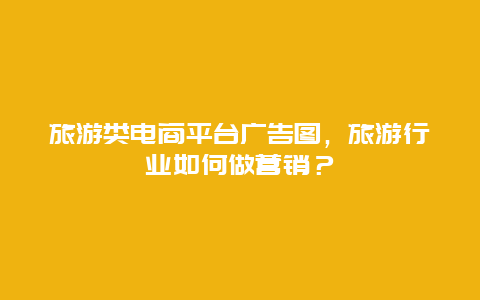 旅游类电商平台广告图，旅游行业如何做营销？